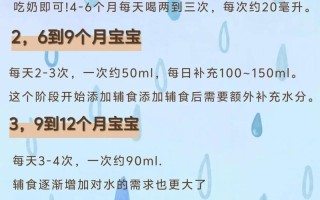 吃奶即可!4-6个月每天喝两到三次，每次约20毫升。

2，6到9个月宝宝

每天2-3次，一次约50ml，每日补充100~150ml。

这个阶段开始添加辅食添加辅食后需要额外补充水分。

3，9到12个月宝宝

每天3-4次，一次约90ml.

辅食逐渐增加对水的需求也更大了